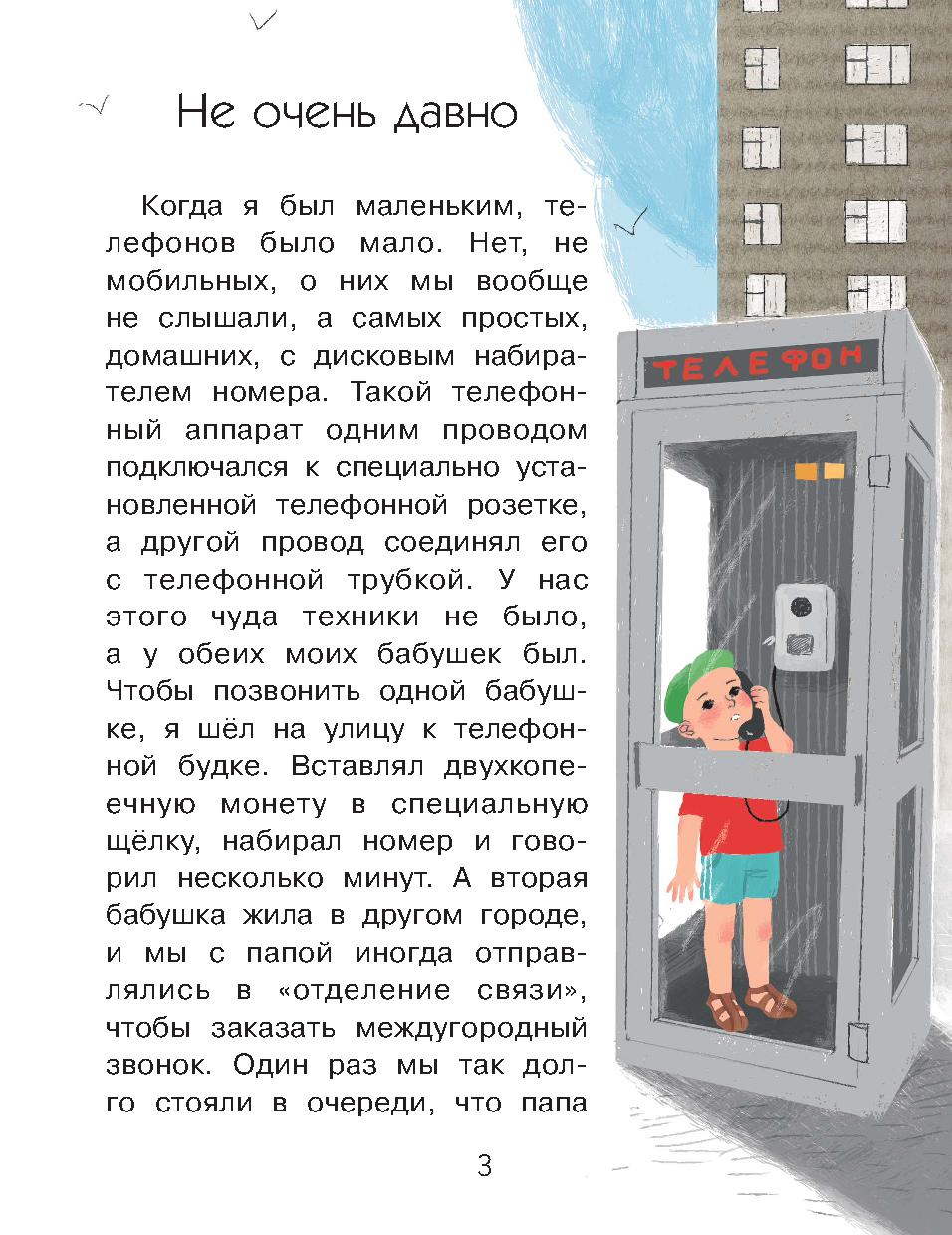 Не очень давно

Когда я был маленьким, телефонов было мало. Нет, не мобильных, о них мы вообще не слышали, а самых простых, домашних, с дисковым набирателем номера. Такой телефонный аппарат одним проводом подключался к специально установленной телефонной розетке, а другой провод соединял его с телефонной трубкой. У нас этого чуда техники не было, а у обеих моих бабушек был. Чтобы позвонить одной бабушке, я шёл на улицу к телефонной будке. Вставлял двухкопеечную монету в специальную щёлку, набирал номер и говорил несколько минут. А вторая бабушка жила в другом городе, и мы с папой иногда отправлялись в «отделение связи», чтобы заказать междугородный звонок. Один раз мы так долго стояли в очереди, что папа

ТЕЛЕФОН

3